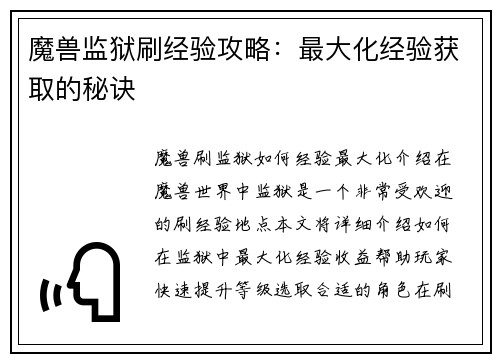 魔兽监狱刷经验攻略：最大化经验获取的秘诀

魔兽刷监狱如何经验最大化介绍在魔兽世界中监狱是一个非常受欢迎的刷经验地点本文将详细介绍如何在监狱中最大化经验收益帮助玩家快速提升等级选取合适的角色在刷